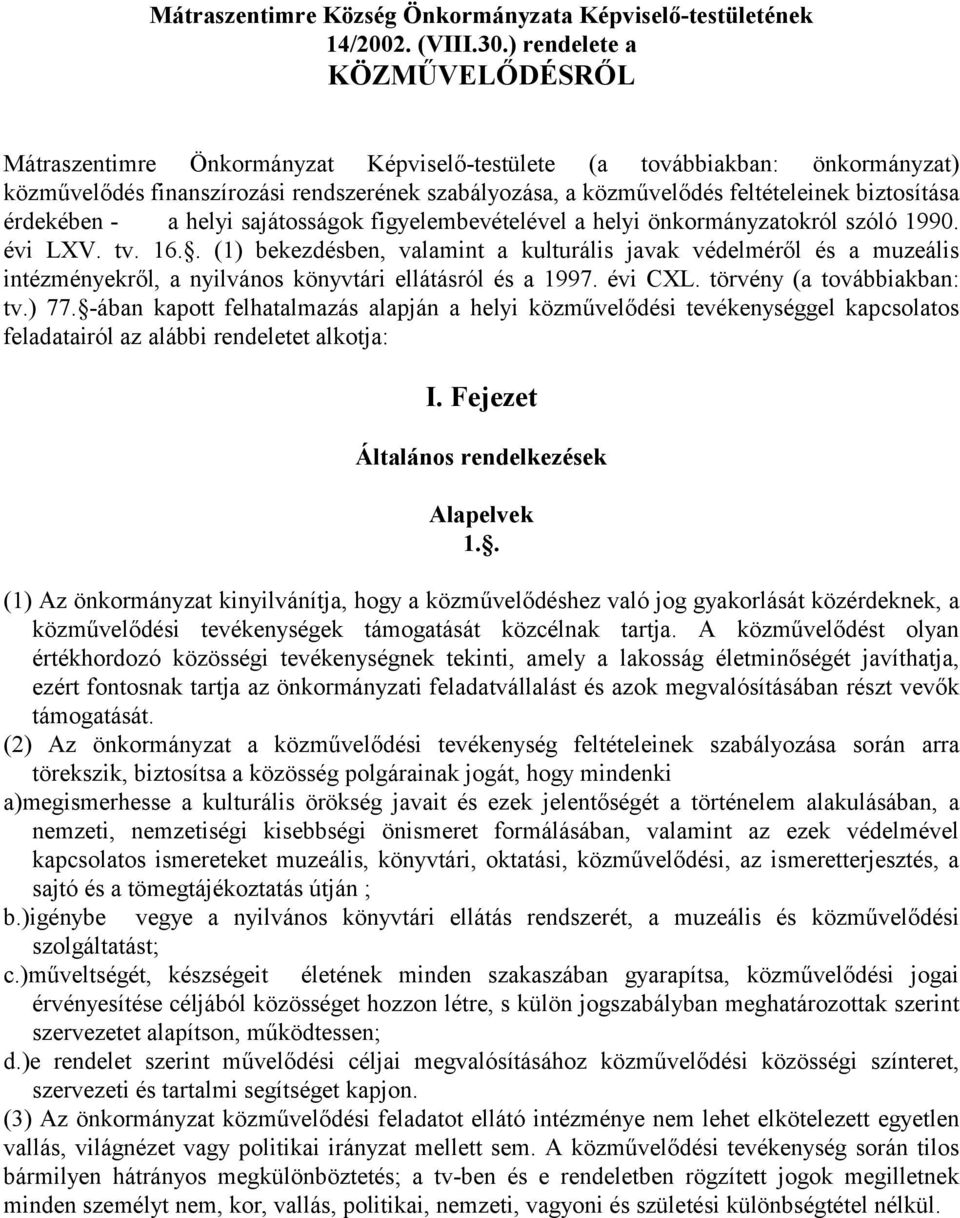 Mátraszentimre Község Önkormányzata Képviselő-testületének 14/2002. (VIII.30.) rendelete a KÖZMŰVELŐDÉSRŐL

Mátraszentimre Önkormányzat Képviselő-testülete (a továbbiakban: önkormányzat) közművelődés finanszírozási rendszerének szabályozása, a közművelődés feltételeinek biztosítása érdekében - a helyi sajátosságok figyelembevételével a helyi önkormányzatokról szóló 1990. évi LXV. tv. 16.§. (1) bekezdésben, valamint a kulturális javak védelméről és a muzeális intézményekről, a nyilvános könyvtári ellátásról és a 1997. évi CXL. törvény (a továbbiakban: tv.) 77.§-ában kapott felhatalmazás alapján a helyi közművelődési tevékenységgel kapcsolatos feladatairól az alábbi rendeletet alkotja:

I. Fejezet

Általános rendelkezések

Alapelvek
1.§.

(1) Az önkormányzat kinyilvánítja, hogy a közművelődéshez való jog gyakorlását közérdeknek, a közművelődési tevékenységek támogatását közcélnak tartja. A közművelődést olyan értékhordozó közösségi tevékenységnek tekinti, amely a lakosság életminőségét javíthatja, ezért fontosnak tartja az önkormányzati feladatvállalást és azok megvalósításában részt vevők támogatását.
(2) Az önkormányzat a közművelődési tevékenység feltételeinek szabályozása során arra törekszik, biztosítsa a közösség polgárainak jogát, hogy mindenki
a)megismerhesse a kulturális örökség javait és ezek jelentőségét a történelem alakulásában, a nemzeti, nemzetiségi kisebbségi önismeret formálásában, valamint az ezek védelmével kapcsolatos ismereteket muzeális, könyvtári, oktatási, közművelődési, az ismeretterjesztés, a sajtó és a tömegtájékoztatás útján ;
b.)igénybe vegye a nyilvános könyvtári ellátás rendszerét, a muzeális és közművelődési szolgáltatást;
c.)műveltségét, készségeit életének minden szakaszában gyarapítsa, közművelődési jogai érvényesítése céljából közösséget hozzon létre, s külön jogszabályban meghatározottak szerint szervezetet alapítson, működtessen;
d.)e rendelet szerint művelődési céljai megvalósításához közművelődési közösségi színteret, szervezeti és tartalmi segítséget kapjon.
(3) Az önkormányzat közművelődési feladatot ellátó intézménye nem lehet elkötelezett egyetlen vallás, világnézet vagy politikai irányzat mellett sem. A közművelődési tevékenység során tilos bármilyen hátrányos megkülönböztetés; a tv-ben és e rendeletben rögzített jogok megilletnek minden személyt nem, kor, vallás, politikai, nemzeti, vagyoni és születési különbségtétel nélkül.